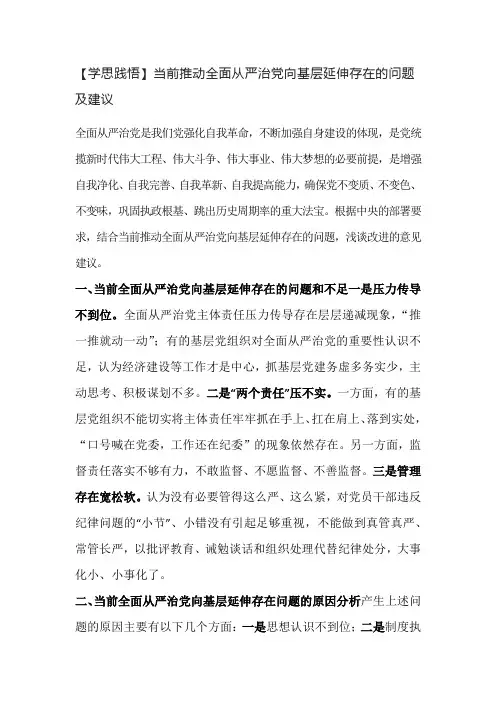 【学思践悟】当前推动全面从严治党向基层延伸存在的问题及建议

全面从严治党是我们党强化自我革命，不断加强自身建设的体现，是党统揽新时代伟大工程、伟大斗争、伟大事业、伟大梦想的必要前提，是增强自我净化、自我完善、自我革新、自我提高能力，确保党不变质、不变色、不变味，巩固执政根基、跳出历史周期率的重大法宝。根据中央的部署要求，结合当前推动全面从严治党向基层延伸存在的问题，浅谈改进的意见建议。

一、当前全面从严治党向基层延伸存在的问题和不足一是压力传导不到位。全面从严治党主体责任压力传导存在层层递减现象，“推一推就动一动”；有的基层党组织对全面从严治党的重要性认识不足，认为经济建设等工作才是中心，抓基层党建务虚多务实少，主动思考、积极谋划不多。二是“两个责任”压不实。一方面，有的基层党组织不能切实将主体责任牢牢抓在手上、扛在肩上、落到实处，“口号喊在党委，工作还在纪委”的现象依然存在。另一方面，监督责任落实不够有力，不敢监督、不愿监督、不善监督。三是管理存在宽松软。认为没有必要管得这么严、这么紧，对党员干部违反纪律问题的“小节”、小错没有引起足够重视，不能做到真管真严、常管长严，以批评教育、诫勉谈话和组织处理代替纪律处分，大事化小、小事化了。

二、当前全面从严治党向基层延伸存在问题的原因分析产生上述问题的原因主要有以下几个方面：一是思想认识不到位；二是制度执